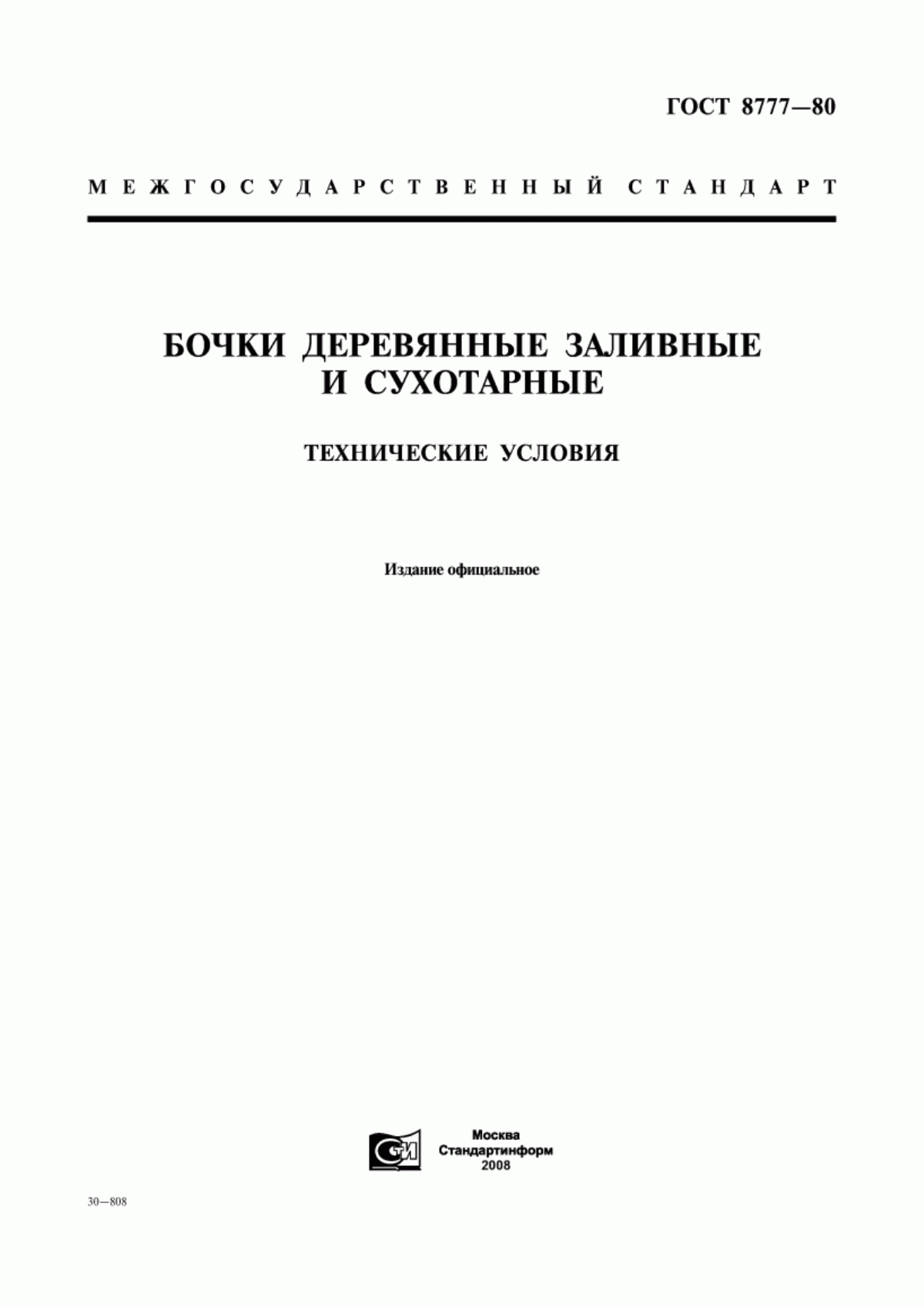 ГОСТ 8777—80

МЕЖГОСУДАРСТВЕННЫЙ СТАНДАРТ

БОЧКИ ДЕРЕВЯННЫЕ ЗАЛИВНЫЕ И СУХОТАРНЫЕ

ТЕХНИЧЕСКИЕ УСЛОВИЯ

Издание официальное

СТИ

Москва
Стандартинформ
2008

30—808